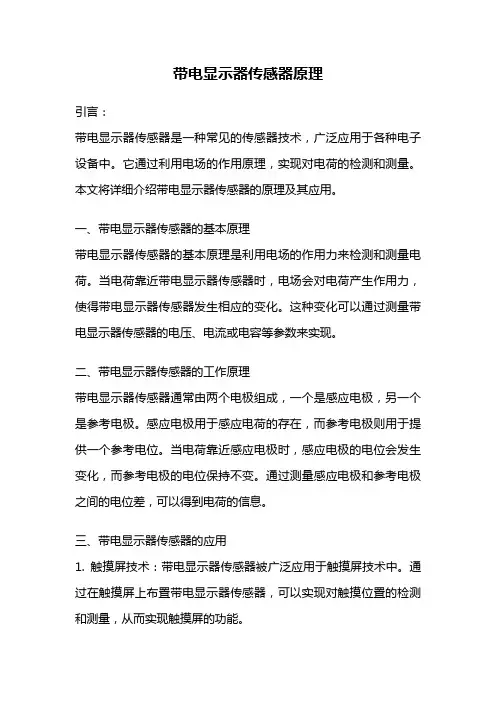 带电显示器传感器原理

引言：

带电显示器传感器是一种常见的传感器技术，广泛应用于各种电子设备中。它通过利用电场的作用原理，实现对电荷的检测和测量。本文将详细介绍带电显示器传感器的原理及其应用。

一、带电显示器传感器的基本原理

带电显示器传感器的基本原理是利用电场的作用力来检测和测量电荷。当电荷靠近带电显示器传感器时，电场会对电荷产生作用力，使得带电显示器传感器发生相应的变化。这种变化可以通过测量带电显示器传感器的电压、电流或电容等参数来实现。

二、带电显示器传感器的工作原理

带电显示器传感器通常由两个电极组成，一个是感应电极，另一个是参考电极。感应电极用于感应电荷的存在，而参考电极则用于提供一个参考电位。当电荷靠近感应电极时，感应电极的电位会发生变化，而参考电极的电位保持不变。通过测量感应电极和参考电极之间的电位差，可以得到电荷的信息。

三、带电显示器传感器的应用

1. 触摸屏技术：带电显示器传感器被广泛应用于触摸屏技术中。通过在触摸屏上布置带电显示器传感器，可以实现对触摸位置的检测和测量，从而实现触摸屏的功能。